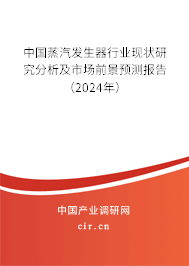 中国蒸汽发生器行业现状研究分析及市场前景预测报告（2024年）

中国产业调研网

cir.cn